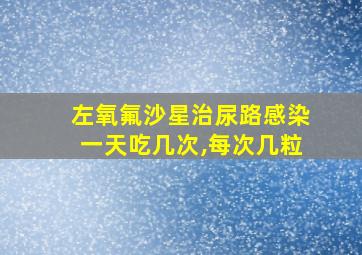 左氧氟沙星治尿路感染一天吃几次,每次几粒